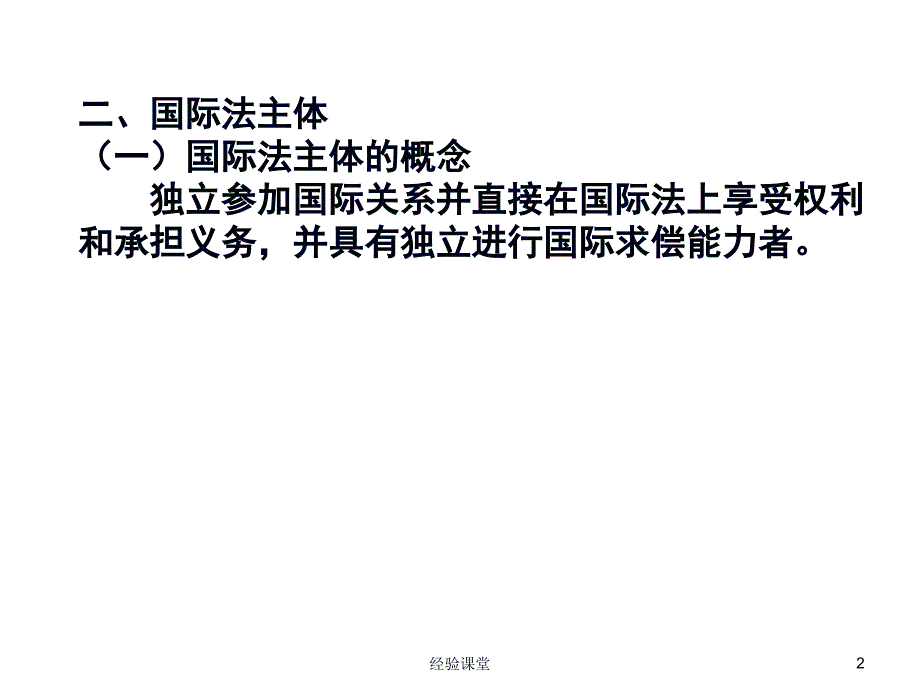 二、国际法主体
（一）国际法主体的概念

独立参加国际关系并直接在国际法上享受权利和承担义务，并具有独立进行国际求偿能力者。

经验课堂

2